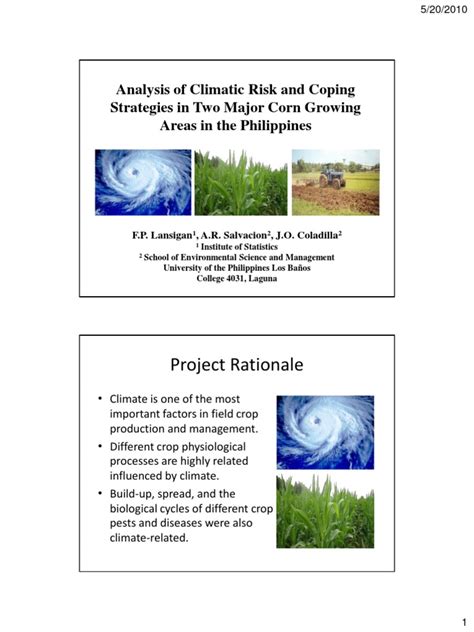 5/20/2010

Analysis of Climatic Risk and Coping Strategies in Two Major Corn Growing Areas in the Philippines

F.P. Lansigan$^1$, A.R. Salvacion$^2$, J.O. Coladilla$^2$
$^1$ Institute of Statistics
$^2$ School of Environmental Science and Management
University of the Philippines Los Baños
College 4031, Laguna

Project Rationale

• Climate is one of the most important factors in field crop production and management.
• Different crop physiological processes are highly related influenced by climate.
• Build-up, spread, and the biological cycles of different crop pests and diseases were also climate-related.

1